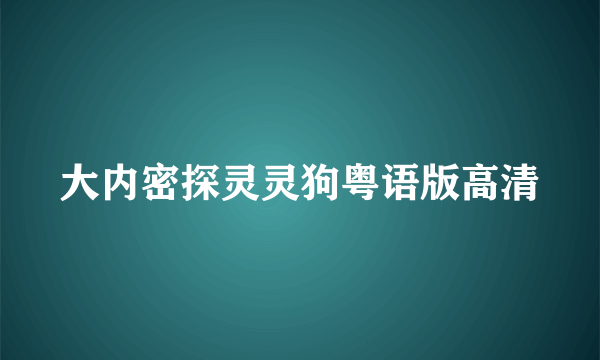 大内密探灵灵狗粤语版高清